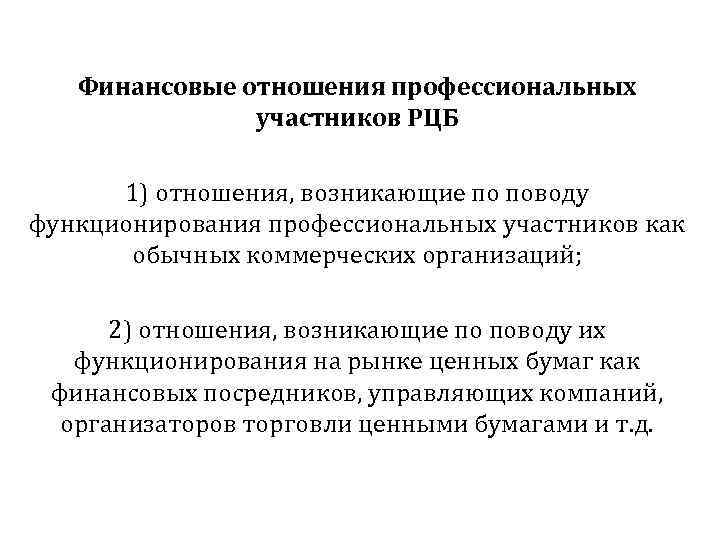 Финансовые отношения профессиональных участников РЦБ

1) отношения, возникающие по поводу функционирования профессиональных участников как обычных коммерческих организаций;

2) отношения, возникающие по поводу их функционирования на рынке ценных бумаг как финансовых посредников, управляющих компаний, организаторов торговли ценными бумагами и т.д.